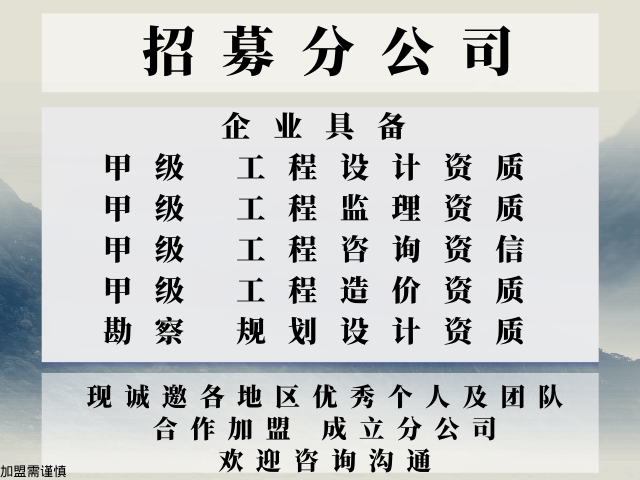 招募分公司

企业具备
甲级 工程设计资质
甲级 工程监理资质
甲级 工程咨询资信
甲级 工程造价资质
勘察 规划设计资质

现诚邀各地区优秀个人及团队
合作加盟 成立分公司
欢迎咨询沟通

加盟需谨慎